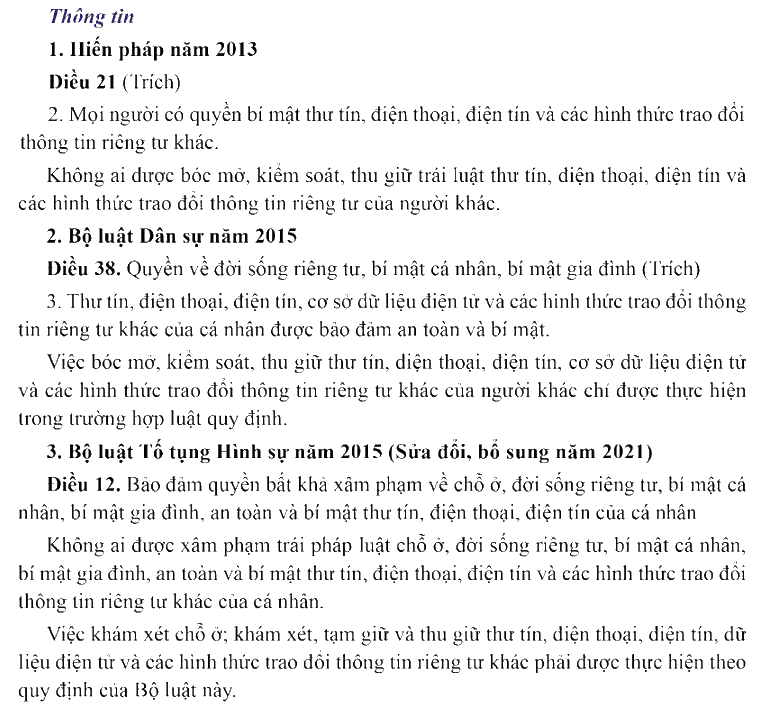 Thông tin

1. Hiến pháp năm 2013

Điều 21 (Trích)

2. Mọi người có quyền bí mật thư tín, điện thoại, điện tín và các hình thức trao đổi thông tin riêng tư khác.

Không ai được bóc mở, kiểm soát, thu giữ trái luật thư tín, điện thoại, điện tín và các hình thức trao đổi thông tin riêng tư của người khác.

2. Bộ luật Dân sự năm 2015

Điều 38. Quyền về đời sống riêng tư, bí mật cá nhân, bí mật gia đình (Trích)

3. Thư tín, điện thoại, điện tín, cơ sở dữ liệu điện tử và các hình thức trao đổi thông tin riêng tư khác của cá nhân được bảo đảm an toàn và bí mật.

Việc bóc mở, kiểm soát, thu giữ thư tín, điện thoại, điện tín, cơ sở dữ liệu điện tử và các hình thức trao đổi thông tin riêng tư khác của người khác chỉ được thực hiện trong trường hợp luật quy định.

3. Bộ luật Tố tụng Hình sự năm 2015 (Sửa đổi, bổ sung năm 2021)

Điều 12. Bảo đảm quyền bất khả xâm phạm về chỗ ở, đời sống riêng tư, bí mật cá nhân, bí mật gia đình, an toàn và bí mật thư tín, điện thoại, điện tín của cá nhân

Không ai được xâm phạm trái pháp luật chỗ ở, đời sống riêng tư, bí mật cá nhân, bí mật gia đình, an toàn và bí mật thư tín, điện thoại, điện tín và các hình thức trao đổi thông tin riêng tư khác của cá nhân.

Việc khám xét chỗ ở; khám xét, tạm giữ và thu giữ thư tín, điện thoại, điện tín, dữ liệu điện tử và các hình thức trao đổi thông tin riêng tư khác phải được thực hiện theo quy định của Bộ luật này.